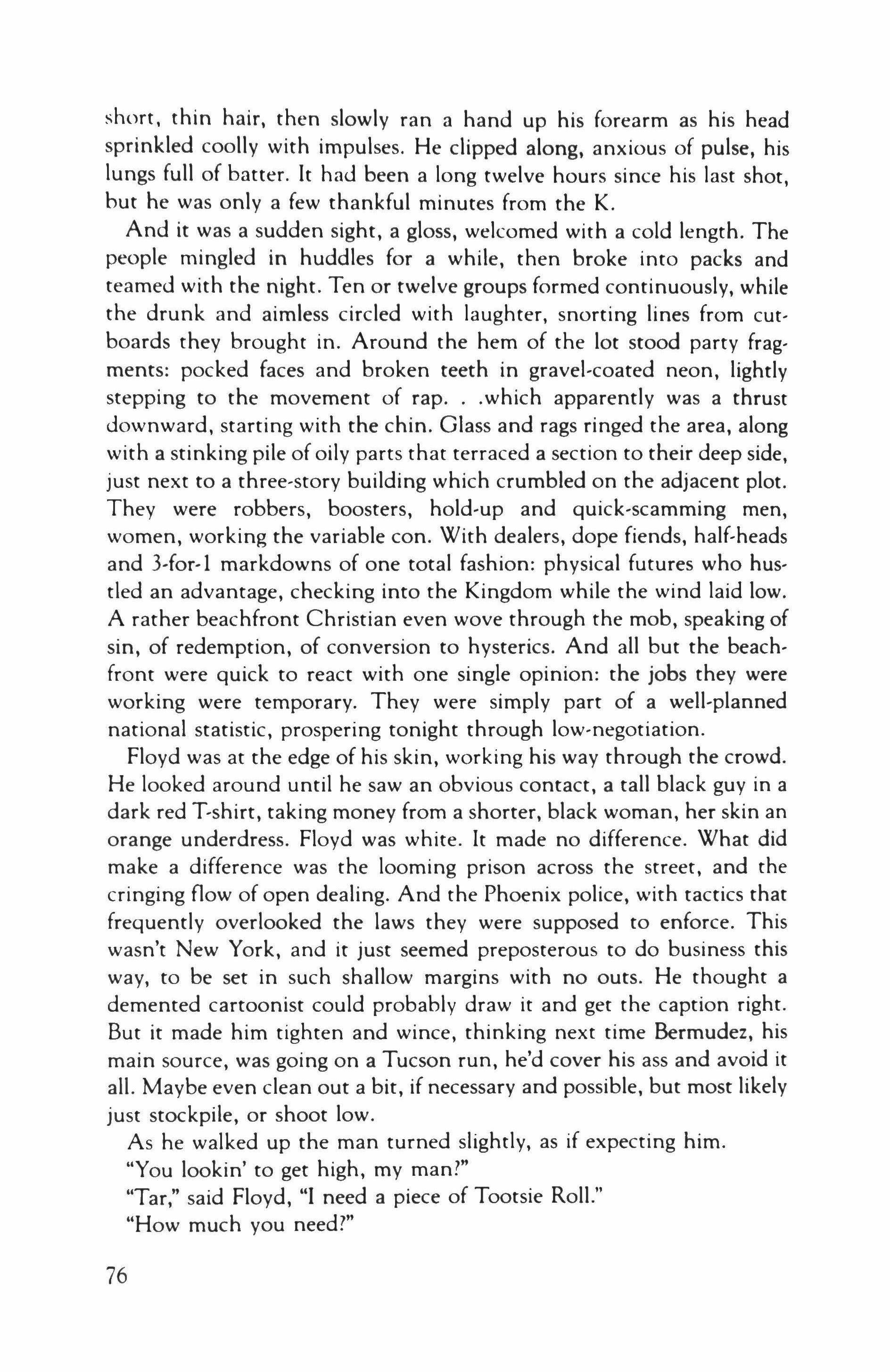 short, thin hair, then slowly ran a hand up his forearm as his head sprinkled coolly with impulses. He clipped along, anxious of pulse, his lungs full of batter. It had been a long twelve hours since his last shot, but he was only a few thankful minutes from the K.

And it was a sudden sight, a gloss, welcomed with a cold length. The people mingled in huddles for a while, then broke into packs and teamed with the night. Ten or twelve groups formed continuously, while the drunk and aimless circled with laughter, snorting lines from cutboards they brought in. Around the hem of the lot stood party fragments: pocked faces and broken teeth in gravel-coated neon, lightly stepping to the movement of rap. . .which apparently was a thrust downward, starting with the chin. Glass and rags ringed the area, along with a stinking pile of oily parts that terraced a section to their deep side, just next to a three-story building which crumbled on the adjacent plot. They were robbers, boosters, hold-up and quick-scamming men, women, working the variable con. With dealers, dope fiends, half-heads and 3-for-1 markdowns of one total fashion: physical futures who hustled an advantage, checking into the Kingdom while the wind laid low. A rather beachfront Christian even wove through the mob, speaking of sin, of redemption, of conversion to hysterics. And all but the beachfront were quick to react with one single opinion: the jobs they were working were temporary. They were simply part of a well-planned national statistic, prospering tonight through low-negotiation.

Floyd was at the edge of his skin, working his way through the crowd. He looked around until he saw an obvious contact, a tall black guy in a dark red T-shirt, taking money from a shorter, black woman, her skin an orange underdress. Floyd was white. It made no difference. What did make a difference was the looming prison across the street, and the cringing flow of open dealing. And the Phoenix police, with tactics that frequently overlooked the laws they were supposed to enforce. This wasn't New York, and it just seemed preposterous to do business this way, to be set in such shallow margins with no outs. He thought a demented cartoonist could probably draw it and get the caption right. But it made him tighten and wince, thinking next time Bermudez, his main source, was going on a Tucson run, he'd cover his ass and avoid it all. Maybe even clean out a bit, if necessary and possible, but most likely just stockpile, or shoot low.

As he walked up the man turned slightly, as if expecting him.

"You lookin' to get high, my man?"

"Tar," said Floyd, "I need a piece of Tootsie Roll."

"How much you need?"

76